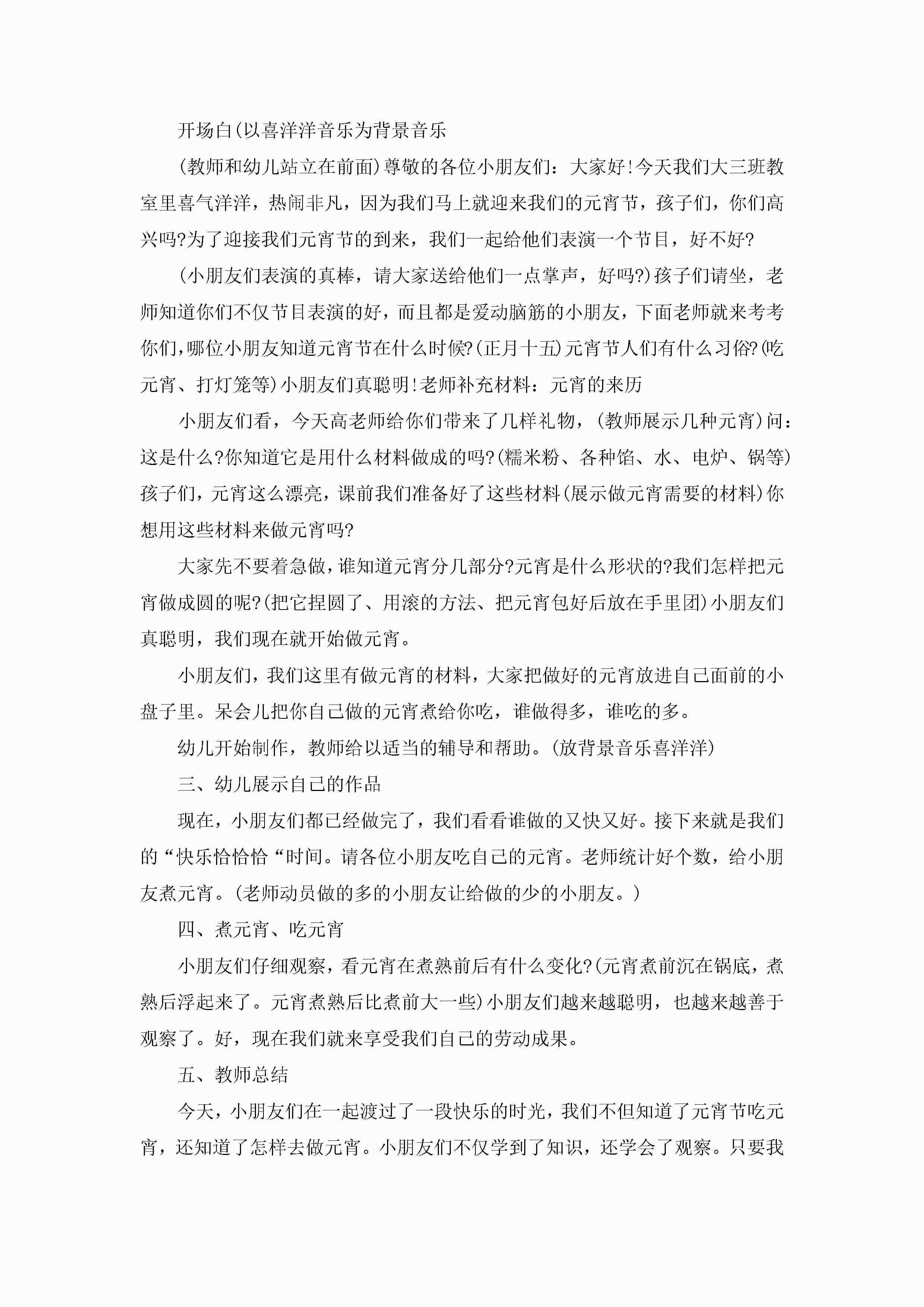 开场白(以喜洋洋音乐为背景音乐

(教师和幼儿站立在前面)尊敬的各位小朋友们：大家好!今天我们大三班教室里喜气洋洋，热闹非凡，因为我们马上就迎来我们的元宵节，孩子们，你们高兴吗?为了迎接我们元宵节的到来，我们一起给他们表演一个节目，好不好?

(小朋友们表演的真棒，请大家送给他们一点掌声，好吗?)孩子们请坐，老师知道你们不仅节目表演的好，而且都是爱动脑筋的小朋友，下面老师就来考考你们，哪位小朋友知道元宵节在什么时候?(正月十五)元宵节人们有什么习俗?(吃元宵、打灯笼等)小朋友们真聪明!老师补充材料：元宵的来历

小朋友们看，今天高老师给你们带来了几样礼物，(教师展示几种元宵)问：这是什么?你知道它是用什么材料做成的吗?(糯米粉、各种馅、水、电炉、锅等)孩子们，元宵这么漂亮，课前我们准备好了这些材料(展示做元宵需要的材料)你想用这些材料来做元宵吗?

大家先不要着急做，谁知道元宵分几部分?元宵是什么形状的?我们怎样把元宵做成圆的呢?(把它捏圆了、用滚的方法、把元宵包好后放在手里团)小朋友们真聪明，我们现在就开始做元宵。

小朋友们，我们这里有做元宵的材料，大家把做好的元宵放进自己面前的小盘子里。呆会儿把你自己做的元宵煮给你吃，谁做得多，谁吃的多。

幼儿开始制作，教师给以适当的辅导和帮助。(放背景音乐喜洋洋)

三、幼儿展示自己的作品

现在，小朋友们都已经做完了，我们看看谁做的又快又好。接下来就是我们的“快乐恰恰恰“时间。请各位小朋友吃自己的元宵。老师统计好个数，给小朋友煮元宵。(老师动员做的多的小朋友让给做的少的小朋友。)

四、煮元宵、吃元宵

小朋友们仔细观察，看元宵在煮熟前后有什么变化?(元宵煮前沉在锅底，煮熟后浮起来了。元宵煮熟后比煮前大一些)小朋友们越来越聪明，也越来越善于观察了。好，现在我们就来享受我们自己的劳动成果。

五、教师总结

今天，小朋友们在一起渡过了一段快乐的时光，我们不但知道了元宵节吃元宵，还知道了怎样去做元宵。小朋友们不仅学到了知识，还学会了观察。只要我